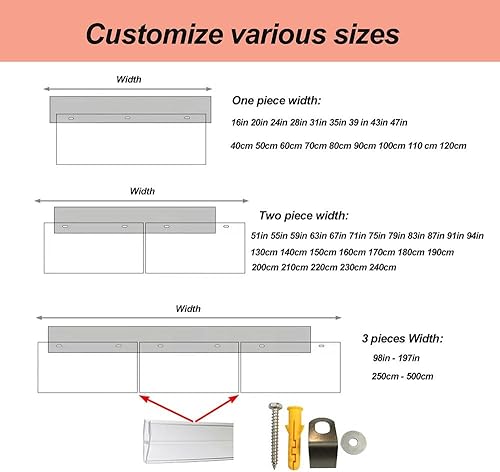 Customize various sizes

Width

One piece width:

16in 20in 24in 28in 31in 35in 39 in 43in 47in

40cm 50cm 60cm 70cm 80cm 90cm 100cm 110 cm 120cm

Width

Two piece width:

51in 55in 59in 63in 67in 71in 75in 79in 83in 87in 91in 94in

130cm 140cm 150cm 160cm 170cm 180cm 190cm

200cm 210cm 220cm 230cm 240cm

Width

3 pieces Width:

98in - 197in

250cm - 500cm